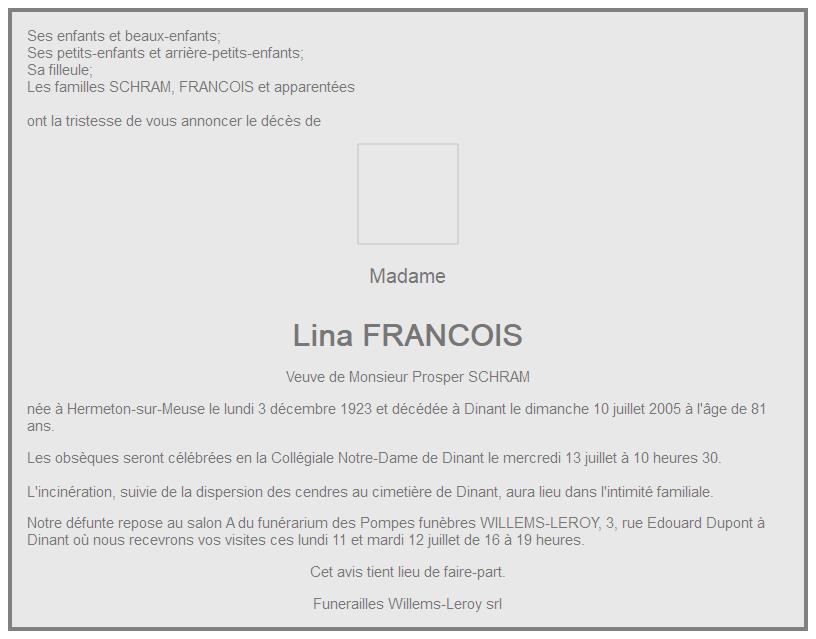 Ses enfants et beaux-enfants;
Ses petits-enfants et arrière-petits-enfants;
Sa filleule;
Les familles SCHRAM, FRANCOIS et apparentées

ont la tristesse de vous annoncer le décès de

Madame

Lina FRANCOIS

Veuve de Monsieur Prosper SCHRAM

née à Hermeton-sur-Meuse le lundi 3 décembre 1923 et décédée à Dinant le dimanche 10 juillet 2005 à l'âge de 81 ans.

Les obsèques seront célébrées en la Collégiale Notre-Dame de Dinant le mercredi 13 juillet à 10 heures 30.

L'incinération, suivie de la dispersion des cendres au cimetière de Dinant, aura lieu dans l'intimité familiale.

Notre défunte repose au salon A du funérarium des Pompes funèbres WILLEMS-LEROY, 3, rue Edouard Dupont à Dinant où nous recevrons vos visites ces lundi 11 et mardi 12 juillet de 16 à 19 heures.

Cet avis tient lieu de faire-part.

Funerailles Willems-Leroy srl